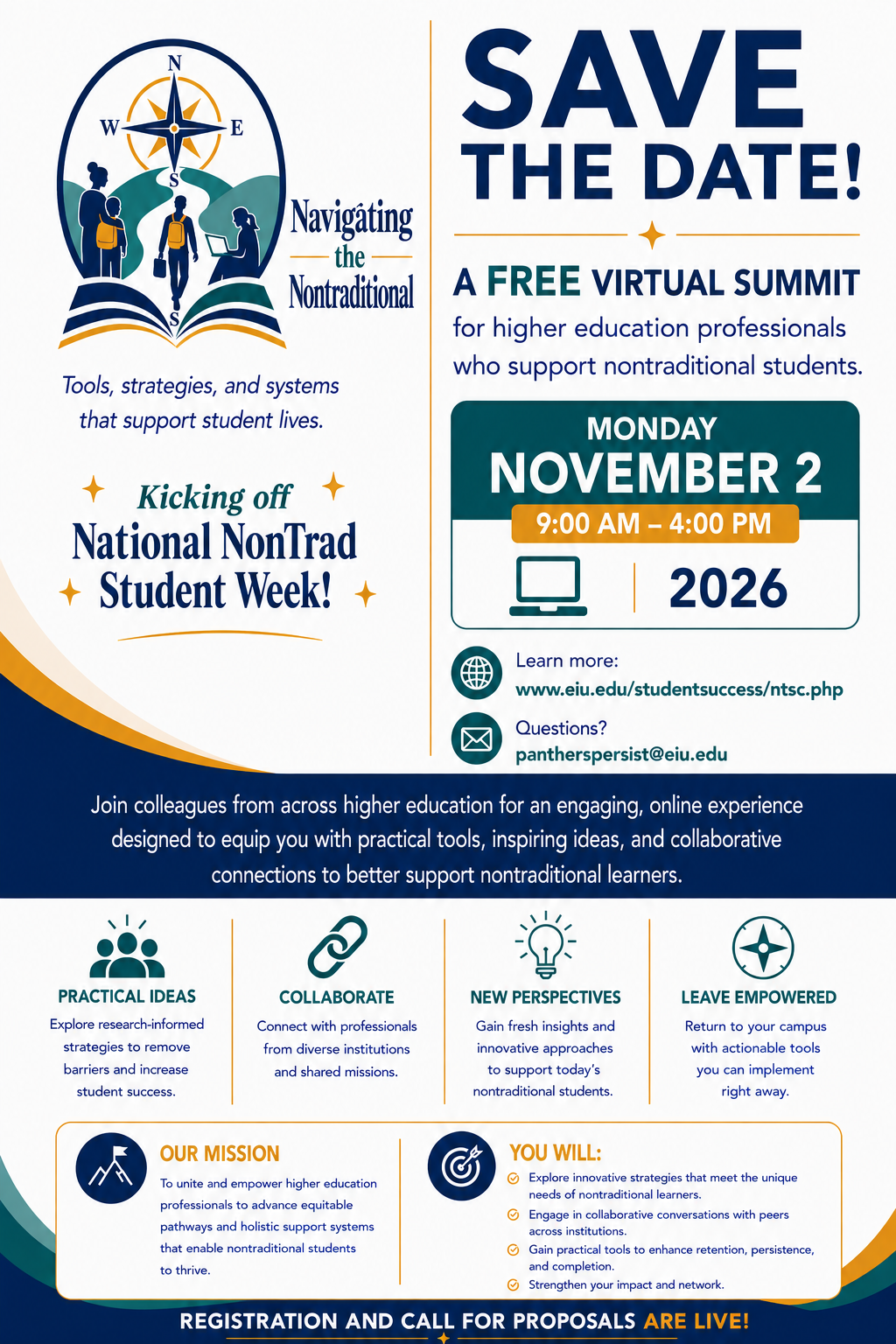 N
W
E
S
S

Navigating the Nontraditional

Tools, strategies, and systems that support student lives.

Kicking off National NonTrad Student Week!

SAVE THE DATE!

A FREE VIRTUAL SUMMIT for higher education professionals who support nontraditional students.

MONDAY
NOVEMBER 2
9:00 AM – 4:00 PM
2026

Learn more:
www.eiu.edu/studentsuccess/ntsc.php

Questions?
pantherspersist@eiu.edu

Join colleagues from across higher education for an engaging, online experience designed to equip you with practical tools, inspiring ideas, and collaborative connections to better support nontraditional learners.

PRACTICAL IDEAS
Explore research-informed strategies to remove barriers and increase student success.

COLLABORATE
Connect with professionals from diverse institutions and shared missions.

NEW PERSPECTIVES
Gain fresh insights and innovative approaches to support today's nontraditional students.

LEAVE EMPOWERED
Return to your campus with actionable tools you can implement right away.

OUR MISSION
To unite and empower higher education professionals to advance equitable pathways and holistic support systems that enable nontraditional students to thrive.

YOU WILL:
Explore innovative strategies that meet the unique needs of nontraditional learners.
Engage in collaborative conversations with peers across institutions.
Gain practical tools to enhance retention, persistence, and completion.
Strengthen your impact and network.

REGISTRATION AND CALL FOR PROPOSALS ARE LIVE!